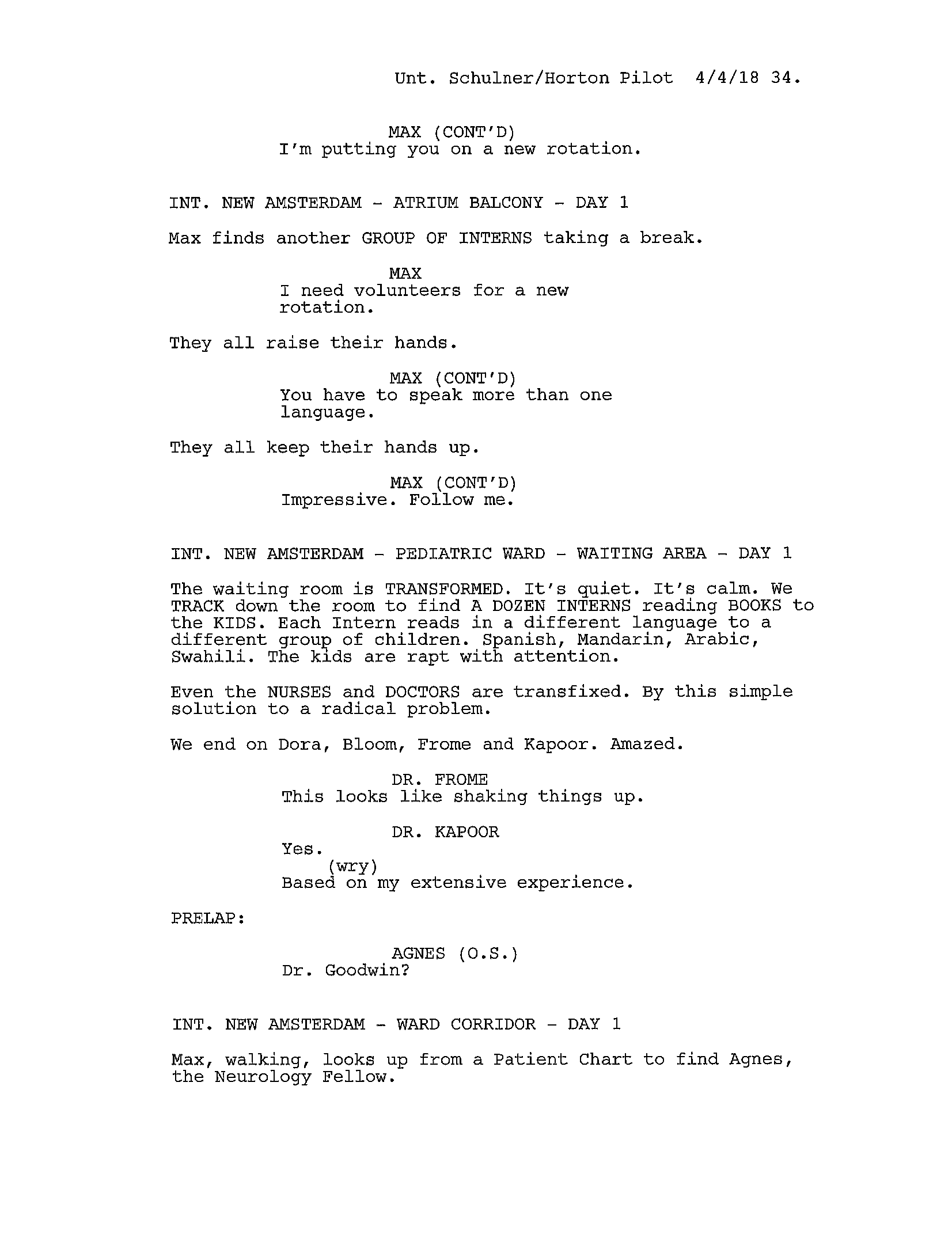 Unt. Schulner/Horton Pilot 4/4/18 34.

MAX (CONT'D)
I'm putting you on a new rotation.

INT. NEW AMSTERDAM - ATRIUM BALCONY - DAY 1

Max finds another GROUP OF INTERNS taking a break.

MAX
I need volunteers for a new rotation.

They all raise their hands.

MAX (CONT'D)
You have to speak more than one language.

They all keep their hands up.

MAX (CONT'D)
Impressive. Follow me.

INT. NEW AMSTERDAM - PEDIATRIC WARD - WAITING AREA - DAY 1

The waiting room is TRANSFORMED. It's quiet. It's calm. We TRACK down the room to find A DOZEN INTERNS reading BOOKS to the KIDS. Each Intern reads in a different language to a different group of children. Spanish, Mandarin, Arabic, Swahili. The kids are rapt with attention.

Even the NURSES and DOCTORS are transfixed. By this simple solution to a radical problem.

We end on Dora, Bloom, Frome and Kapoor. Amazed.

DR. FROME
This looks like shaking things up.

DR. KAPOOR
Yes.
(wry)
Based on my extensive experience.

PRELAP:

AGNES (O.S.)
Dr. Goodwin?

INT. NEW AMSTERDAM - WARD CORRIDOR - DAY 1

Max, walking, looks up from a Patient Chart to find Agnes, the Neurology Fellow.